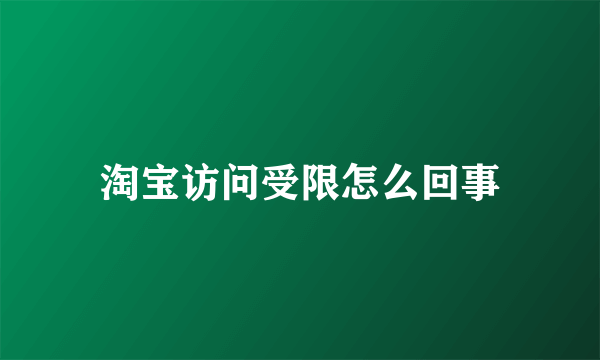 淘宝访问受限怎么回事